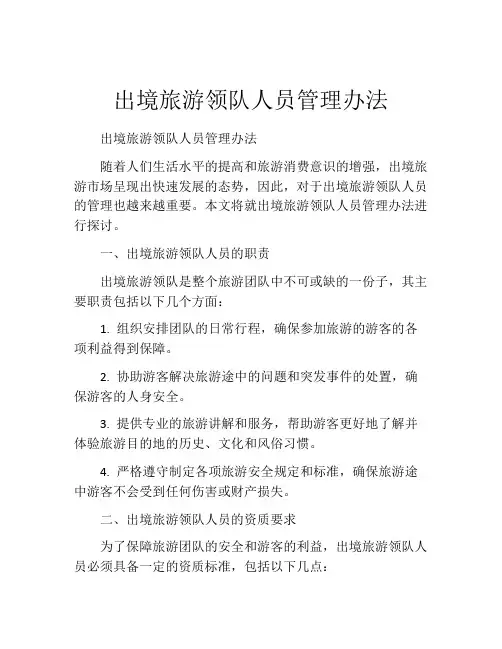 出境旅游领队人员管理办法

出境旅游领队人员管理办法

随着人们生活水平的提高和旅游消费意识的增强，出境旅游市场呈现出快速发展的态势，因此，对于出境旅游领队人员的管理也越来越重要。本文将就出境旅游领队人员管理办法进行探讨。

一、出境旅游领队人员的职责

出境旅游领队是整个旅游团队中不可或缺的一份子，其主要职责包括以下几个方面：

1. 组织安排团队的日常行程，确保参加旅游的游客的各项利益得到保障。

2. 协助游客解决旅游途中的问题和突发事件的处置，确保游客的人身安全。

3. 提供专业的旅游讲解和服务，帮助游客更好地了解并体验旅游目的地的历史、文化和风俗习惯。

4. 严格遵守制定各项旅游安全规定和标准，确保旅游途中游客不会受到任何伤害或财产损失。

二、出境旅游领队人员的资质要求

为了保障旅游团队的安全和游客的利益，出境旅游领队人员必须具备一定的资质标准，包括以下几点：